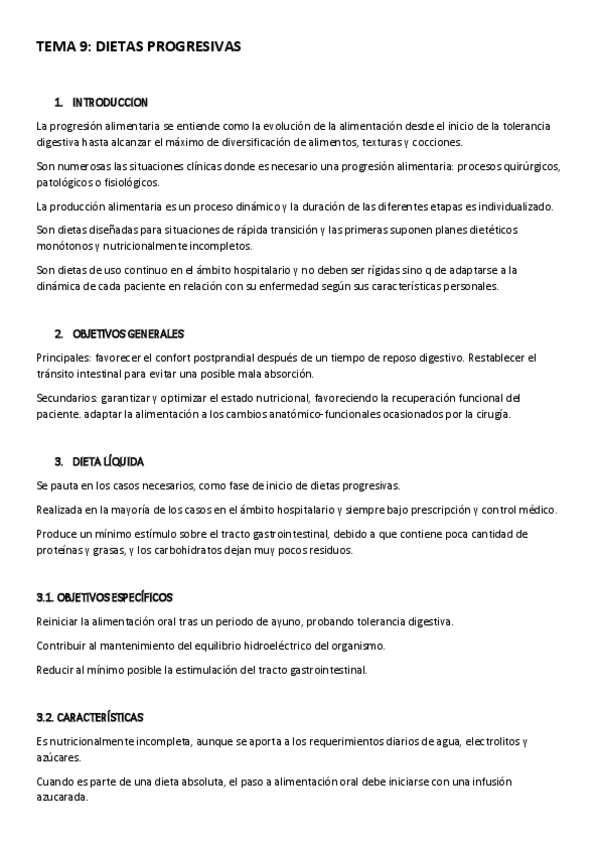 TEMA 9: DIETAS PROGRESIVAS

1. INTRODUCCION

La progresión alimentaria se entiende como la evolución de la alimentación desde el inicio de la tolerancia digestiva hasta alcanzar el máximo de diversificación de alimentos, texturas y cocciones.

Son numerosas las situaciones clínicas donde es necesario una progresión alimentaria: procesos quirúrgicos, patológicos o fisiológicos.

La producción alimentaria es un proceso dinámico y la duración de las diferentes etapas es individualizado.

Son dietas diseñadas para situaciones de rápida transición y las primeras suponen planes dietéticos monótonos y nutricionalmente incompletos.

Son dietas de uso continuo en el ámbito hospitalario y no deben ser rígidas sino q de adaptarse a la dinámica de cada paciente en relación con su enfermedad según sus características personales.

2. OBJETIVOS GENERALES

Principales: favorecer el confort postprandial después de un tiempo de reposo digestivo. Restablecer el tránsito intestinal para evitar una posible mala absorción.

Secundarios: garantizar y optimizar el estado nutricional, favoreciendo la recuperación funcional del paciente. adaptar la alimentación a los cambios anatómico-funcionales ocasionados por la cirugía.

3. DIETA LÍQUIDA

Se pauta en los casos necesarios, como fase de inicio de dietas progresivas.

Realizada en la mayoría de los casos en el ámbito hospitalario y siempre bajo prescripción y control médico.

Produce un mínimo estímulo sobre el tracto gastrointestinal, debido a que contiene poca cantidad de proteínas y grasas, y los carbohidratos dejan muy pocos residuos.

3.1. OBJETIVOS ESPECÍFICOS

Reiniciar la alimentación oral tras un periodo de ayuno, probando tolerancia digestiva.

Contribuir al mantenimiento del equilibrio hidroeléctrico del organismo.

Reducir al mínimo posible la estimulación del tracto gastrointestinal.

3.2. CARACTERÍSTICAS

Es nutricionalmente incompleta, aunque se aporta a los requerimientos diarios de agua, electrolitos y azúcares.

Cuando es parte de una dieta absoluta, el paso a alimentación oral debe iniciarse con una infusión azucarada.